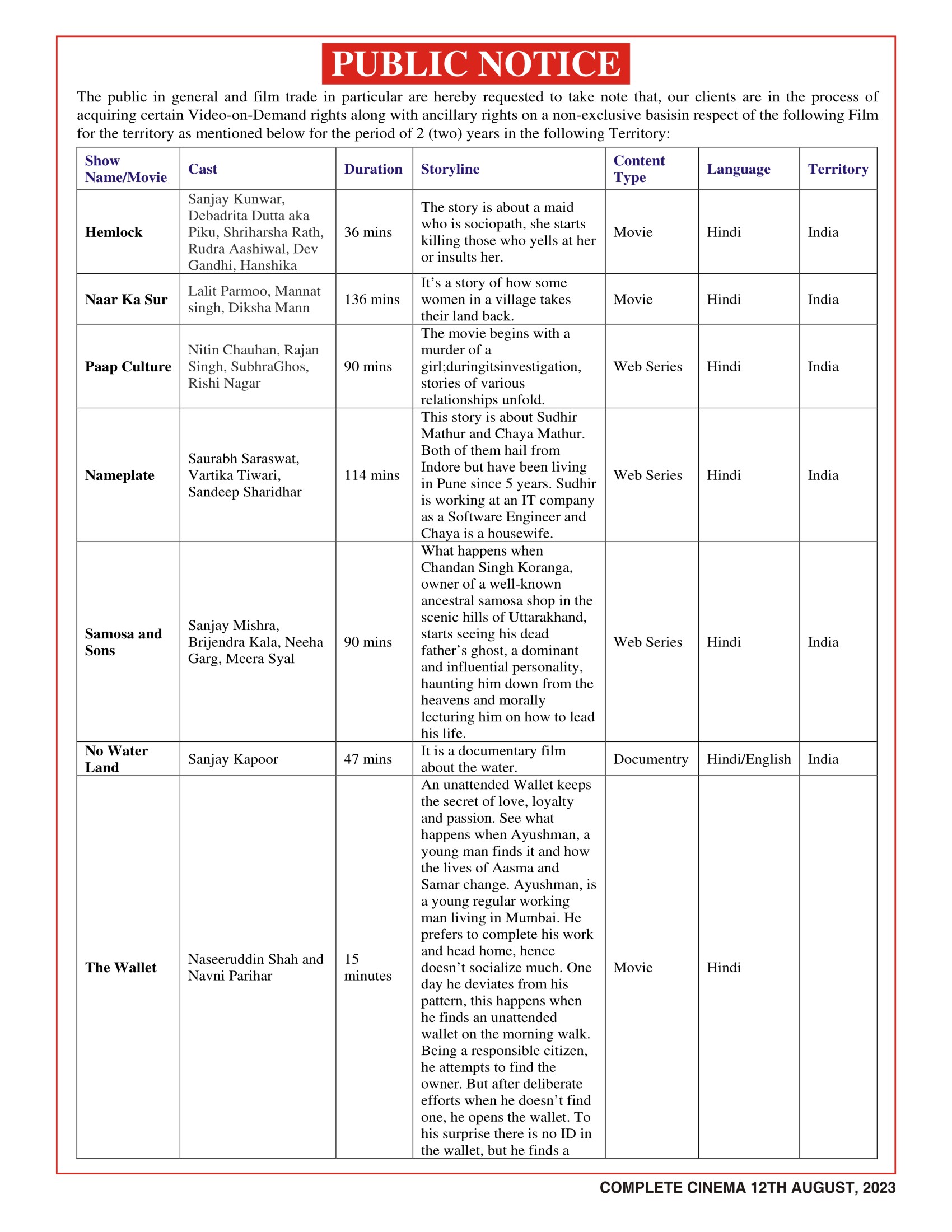 PUBLIC NOTICE

The public in general and film trade in particular are hereby requested to take note that, our clients are in the process of acquiring certain Video-on-Demand rights along with ancillary rights on a non-exclusive basisin respect of the following Film for the territory as mentioned below for the period of 2 (two) years in the following Territory:

| Show Name/Movie | Cast | Duration | Storyline | Content Type | Language | Territory |
|---|---|---|---|---|---|---|
| Hemlock | Sanjay Kunwar, Debadrita Dutta aka Piku, Shriharsha Rath, Rudra Aashiwal, Dev Gandhi, Hanshika | 36 mins | The story is about a maid who is sociopath, she starts killing those who yells at her or insults her. | Movie | Hindi | India |
| Naar Ka Sur | Lalit Parmoo, Mannat singh, Diksha Mann | 136 mins | It's a story of how some women in a village takes their land back. | Movie | Hindi | India |
| Paap Culture | Nitin Chauhan, Rajan Singh, SubhraGhos, Rishi Nagar | 90 mins | The movie begins with a murder of a girl;duringitsinvestigation, stories of various relationships unfold. | Web Series | Hindi | India |
| Nameplate | Saurabh Saraswat, Vartika Tiwari, Sandeep Sharidhar | 114 mins | This story is about Sudhir Mathur and Chaya Mathur. Both of them hail from Indore but have been living in Pune since 5 years. Sudhir is working at an IT company as a Software Engineer and Chaya is a housewife. | Web Series | Hindi | India |
| Samosa and Sons | Sanjay Mishra, Brijendra Kala, Neeha Garg, Meera Syal | 90 mins | What happens when Chandan Singh Koranga, owner of a well-known ancestral samosa shop in the scenic hills of Uttarakhand, starts seeing his dead father's ghost, a dominant and influential personality, haunting him down from the heavens and morally lecturing him on how to lead his life. | Web Series | Hindi | India |
| No Water Land | Sanjay Kapoor | 47 mins | It is a documentary film about the water. | Documentry | Hindi/English | India |
| The Wallet | Naseeruddin Shah and Navni Parihar | 15 minutes | An unattended Wallet keeps the secret of love, loyalty and passion. See what happens when Ayushman, a young man finds it and how the lives of Aasma and Samar change. Ayushman, is a young regular working man living in Mumbai. He prefers to complete his work and head home, hence doesn't socialize much. One day he deviates from his pattern, this happens when he finds an unattended wallet on the morning walk. Being a responsible citizen, he attempts to find the owner. But after deliberate efforts when he doesn't find one, he opens the wallet. To his surprise there is no ID in the wallet, but he finds a | Movie | Hindi | |

COMPLETE CINEMA 12TH AUGUST, 2023